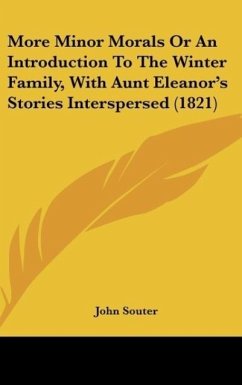 More Minor Morals Or An Introduction To The Winter Family, With Aunt Eleanor's Stories Interspersed (1821)

John Souter